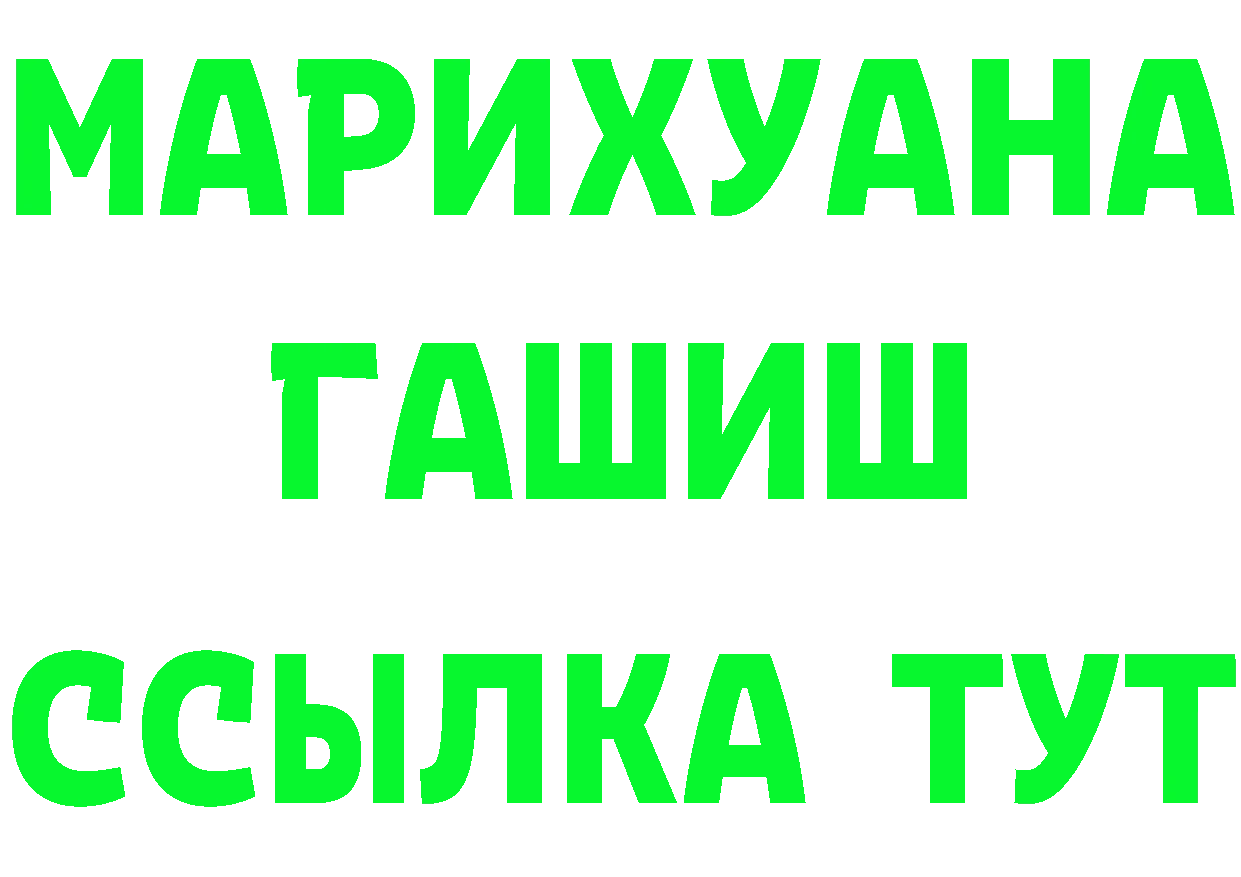 МАРИХУАНА
ГАШИШ
ССЫЛКА ТУТ